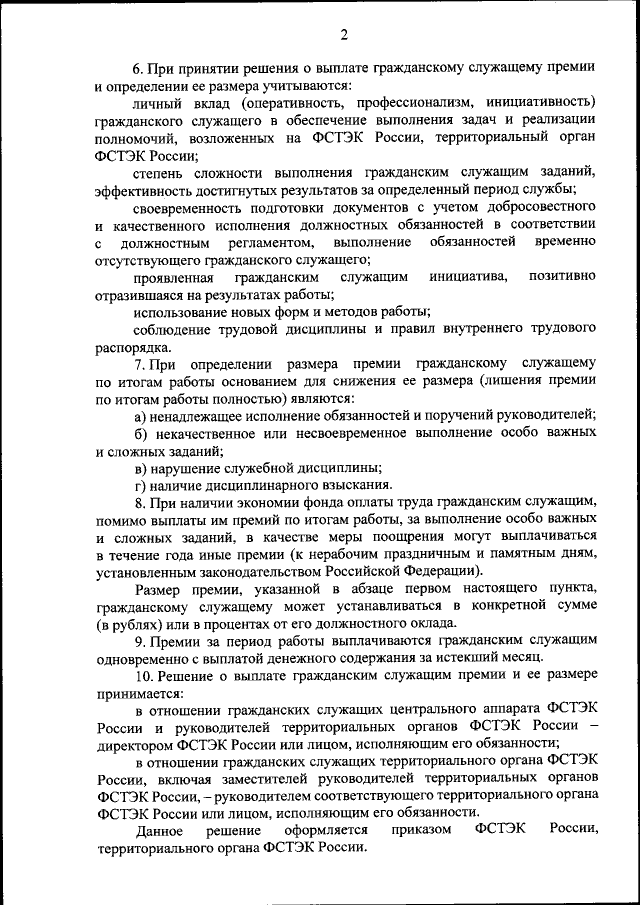 2

6. При принятии решения о выплате гражданскому служащему премии и определении ее размера учитываются:

личный вклад (оперативность, профессионализм, инициативность) гражданского служащего в обеспечение выполнения задач и реализации полномочий, возложенных на ФСТЭК России, территориальный орган ФСТЭК России;

степень сложности выполнения гражданским служащим заданий, эффективность достигнутых результатов за определенный период службы;

своевременность подготовки документов с учетом добросовестного и качественного исполнения должностных обязанностей в соответствии с должностным регламентом, выполнение обязанностей временно отсутствующего гражданского служащего;

проявленная гражданским служащим инициатива, позитивно отразившаяся на результатах работы;

использование новых форм и методов работы;

соблюдение трудовой дисциплины и правил внутреннего трудового распорядка.

7. При определении размера премии гражданскому служащему по итогам работы основанием для снижения ее размера (лишения премии по итогам работы полностью) являются:

а) ненадлежащее исполнение обязанностей и поручений руководителей;

б) некачественное или несвоевременное выполнение особо важных и сложных заданий;

в) нарушение служебной дисциплины;

г) наличие дисциплинарного взыскания.

8. При наличии экономии фонда оплаты труда гражданским служащим, помимо выплаты им премий по итогам работы, за выполнение особо важных и сложных заданий, в качестве меры поощрения могут выплачиваться в течение года иные премии (к нерабочим праздничным и памятным дням, установленным законодательством Российской Федерации).

Размер премии, указанной в абзаце первом настоящего пункта, гражданскому служащему может устанавливаться в конкретной сумме (в рублях) или в процентах от его должностного оклада.

9. Премии за период работы выплачиваются гражданским служащим одновременно с выплатой денежного содержания за истекший месяц.

10. Решение о выплате гражданским служащим премии и ее размере принимается:

в отношении гражданских служащих центрального аппарата ФСТЭК России и руководителей территориальных органов ФСТЭК России – директором ФСТЭК России или лицом, исполняющим его обязанности;

в отношении гражданских служащих территориального органа ФСТЭК России, включая заместителей руководителей территориальных органов ФСТЭК России, – руководителем соответствующего территориального органа ФСТЭК России или лицом, исполняющим его обязанности.

Данное решение оформляется приказом ФСТЭК России, территориального органа ФСТЭК России.